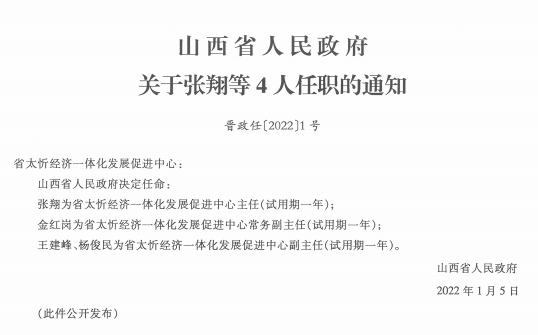 山西省人民政府
关于张翔等4人任职的通知

晋政任〔2022〕1号

省太忻经济一体化发展促进中心：

山西省人民政府决定任命：

张翔为省太忻经济一体化发展促进中心主任(试用期一年)；

金红岗为省太忻经济一体化发展促进中心常务副主任(试用期一年)；

王建峰、杨俊民为省太忻经济一体化发展促进中心副主任(试用期一年)。

山西省人民政府

2022年1月5日

(此件公开发布)